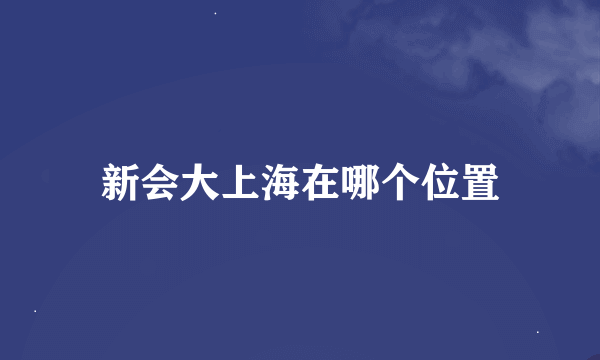 新会大上海在哪个位置